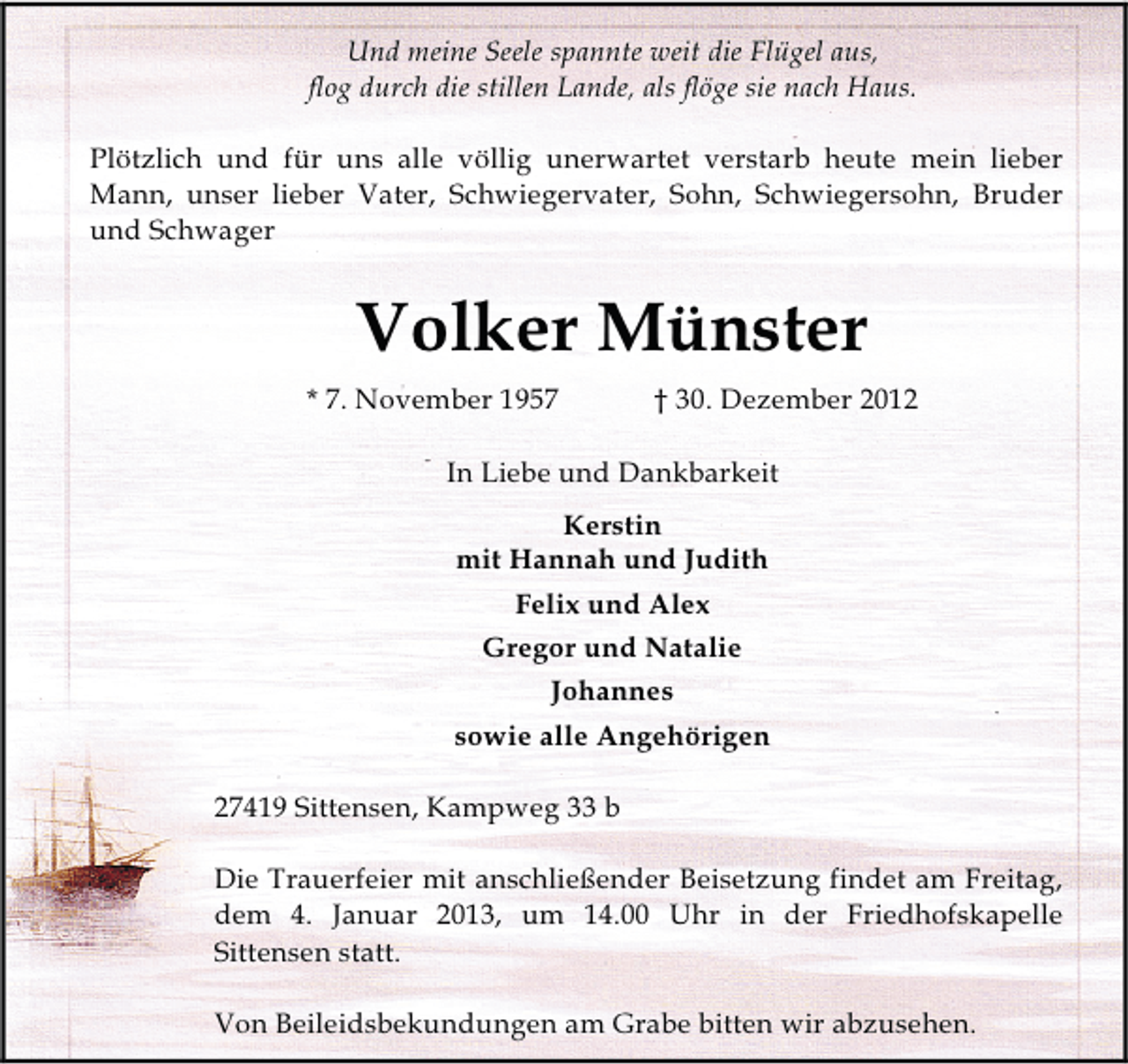 Und meine Seele spannte weit die Flügel aus,
flog durch die stillen Lande, als flöge sie nach Haus.

Plötzlich und für uns alle völlig unerwartet verstarb heute mein lieber Mann, unser lieber Vater, Schwiegervater, Sohn, Schwiegersohn, Bruder und Schwager

Volker Münster

* 7. November 1957 † 30. Dezember 2012

In Liebe und Dankbarkeit

Kerstin
mit Hannah und Judith
Felix und Alex
Gregor und Natalie
Johannes
sowie alle Angehörigen

27419 Sittensen, Kampweg 33 b

Die Trauerfeier mit anschließender Beisetzung findet am Freitag, dem 4. Januar 2013, um 14.00 Uhr in der Friedhofskapelle Sittensen statt.

Von Beileidsbekundungen am Grabe bitten wir abzusehen.